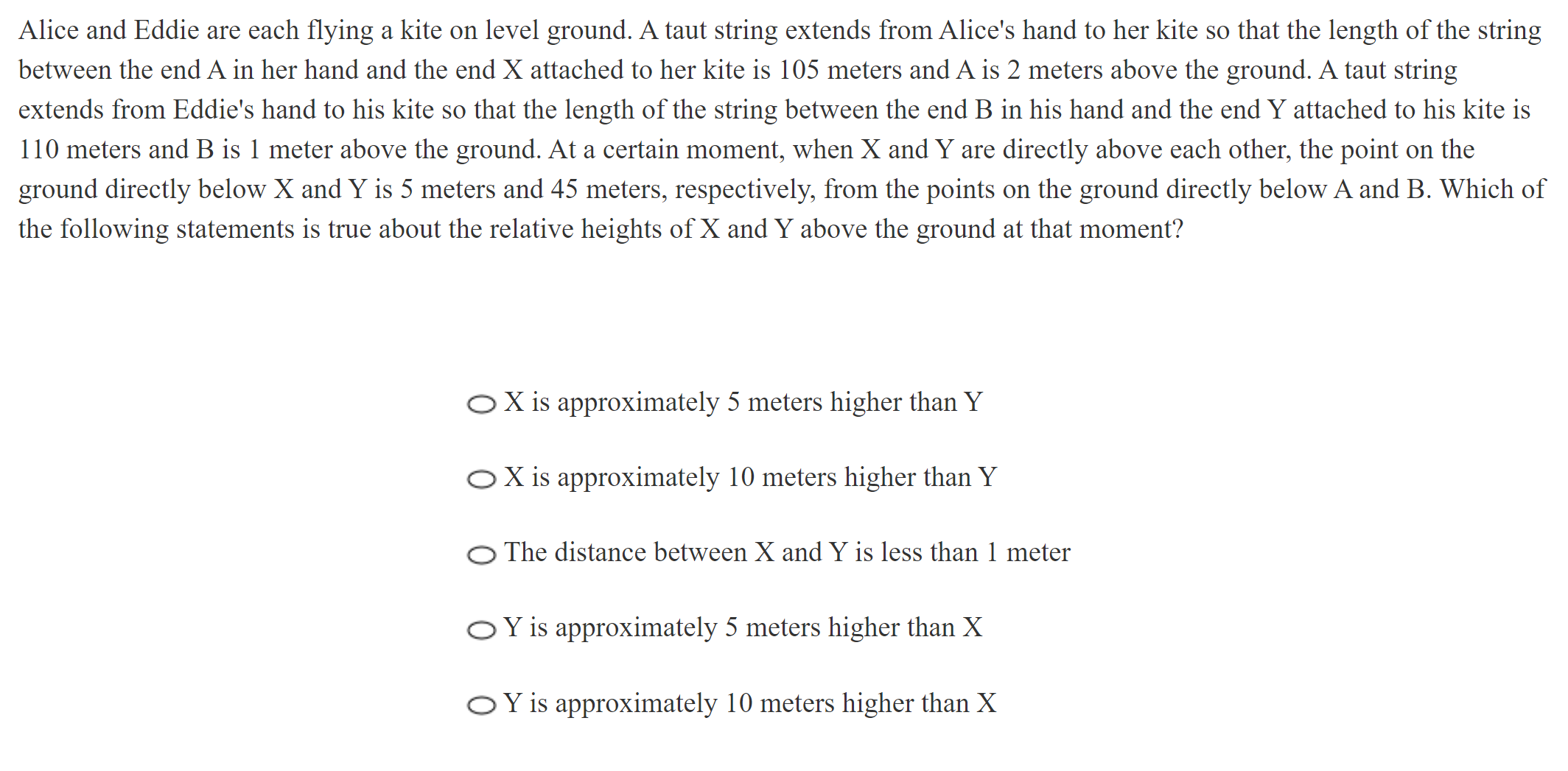 Alice and Eddie are each flying a kite on level ground. A taut string extends from Alice's hand to her kite so that the length of the string between the end A in her hand and the end X attached to her kite is 105 meters and A is 2 meters above the ground. A taut string extends from Eddie's hand to his kite so that the length of the string between the end B in his hand and the end Y attached to his kite is 110 meters and B is 1 meter above the ground. At a certain moment, when X and Y are directly above each other, the point on the ground directly below X and Y is 5 meters and 45 meters, respectively, from the points on the ground directly below A and B. Which of the following statements is true about the relative heights of X and Y above the ground at that moment?

X is approximately 5 meters higher than Y

X is approximately 10 meters higher than Y

The distance between X and Y is less than 1 meter

Y is approximately 5 meters higher than X

Y is approximately 10 meters higher than X